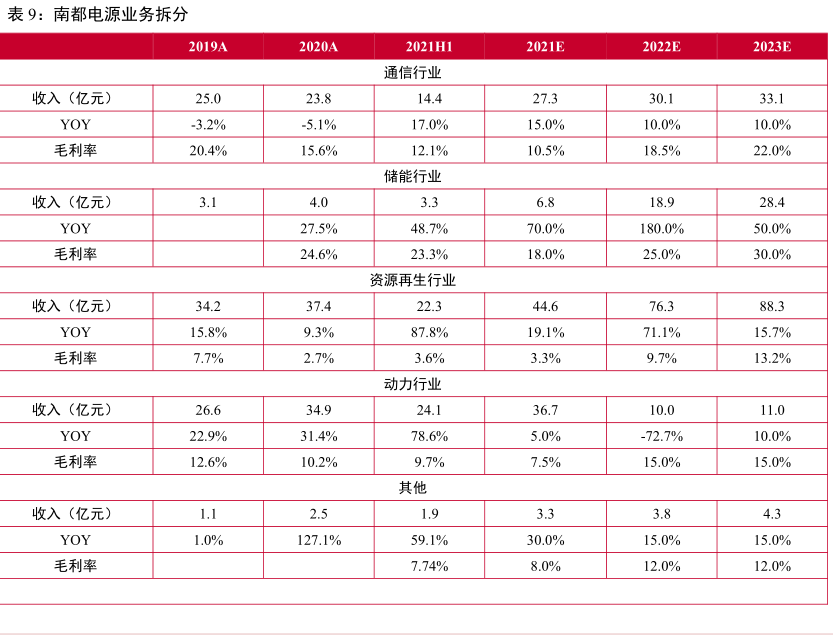 表 9：南都电源业务拆分

| | 2019A | 2020A | 2021H1 | 2021E | 2022E | 2023E |
|---|---|---|---|---|---|---|
| 通信行业 | | | | | | |
| 收入（亿元） | 25.0 | 23.8 | 14.4 | 27.3 | 30.1 | 33.1 |
| YOY | -3.2% | -5.1% | 17.0% | 15.0% | 10.0% | 10.0% |
| 毛利率 | 20.4% | 15.6% | 12.1% | 10.5% | 18.5% | 22.0% |
| 储能行业 | | | | | | |
| 收入（亿元） | 3.1 | 4.0 | 3.3 | 6.8 | 18.9 | 28.4 |
| YOY | | 27.5% | 48.7% | 70.0% | 180.0% | 50.0% |
| 毛利率 | | 24.6% | 23.3% | 18.0% | 25.0% | 30.0% |
| 资源再生行业 | | | | | | |
| 收入（亿元） | 34.2 | 37.4 | 22.3 | 44.6 | 76.3 | 88.3 |
| YOY | 15.8% | 9.3% | 87.8% | 19.1% | 71.1% | 15.7% |
| 毛利率 | 7.7% | 2.7% | 3.6% | 3.3% | 9.7% | 13.2% |
| 动力行业 | | | | | | |
| 收入（亿元） | 26.6 | 34.9 | 24.1 | 36.7 | 10.0 | 11.0 |
| YOY | 22.9% | 31.4% | 78.6% | 5.0% | -72.7% | 10.0% |
| 毛利率 | 12.6% | 10.2% | 9.7% | 7.5% | 15.0% | 15.0% |
| 其他 | | | | | | |
| 收入（亿元） | 1.1 | 2.5 | 1.9 | 3.3 | 3.8 | 4.3 |
| YOY | 1.0% | 127.1% | 59.1% | 30.0% | 15.0% | 15.0% |
| 毛利率 | | | 7.74% | 8.0% | 12.0% | 12.0% |